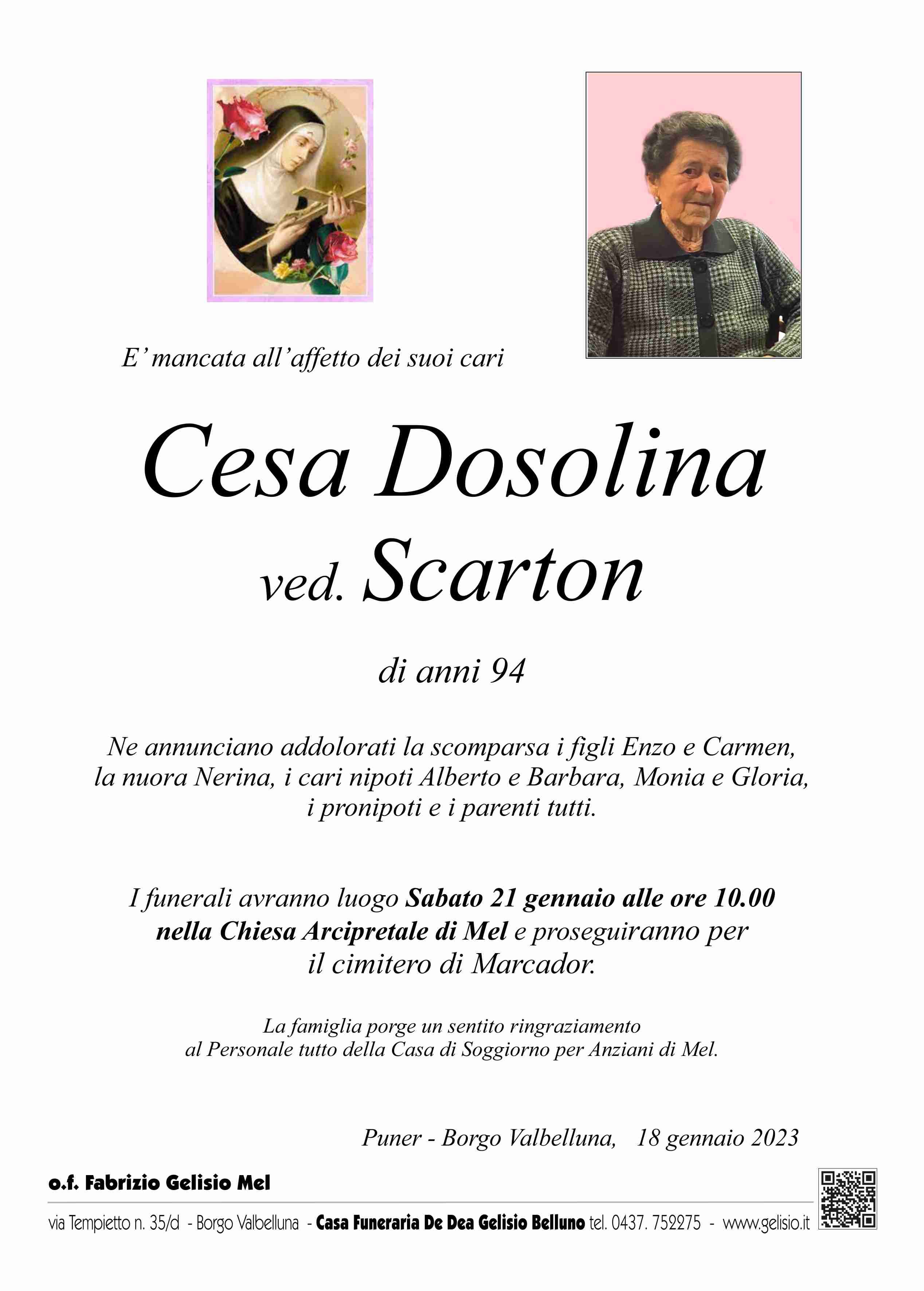 E' mancata all'affetto dei suoi cari

Cesa Dosolina
ved. Scarton

di anni 94

Ne annunciano addolorati la scomparsa i figli Enzo e Carmen, la nuora Nerina, i cari nipoti Alberto e Barbara, Monia e Gloria, i pronipoti e i parenti tutti.

I funerali avranno luogo Sabato 21 gennaio alle ore 10.00 nella Chiesa Arcipretale di Mel e proseguiranno per il cimitero di Marcador.

La famiglia porge un sentito ringraziamento al Personale tutto della Casa di Soggiorno per Anziani di Mel.

Puner - Borgo Valbelluna, 18 gennaio 2023

o.f. Fabrizio Gelisio Mel

via Tempietto n. 35/d - Borgo Valbelluna - Casa Funeraria De Dea Gelisio Belluno tel. 0437. 752275 - www.gelisio.it